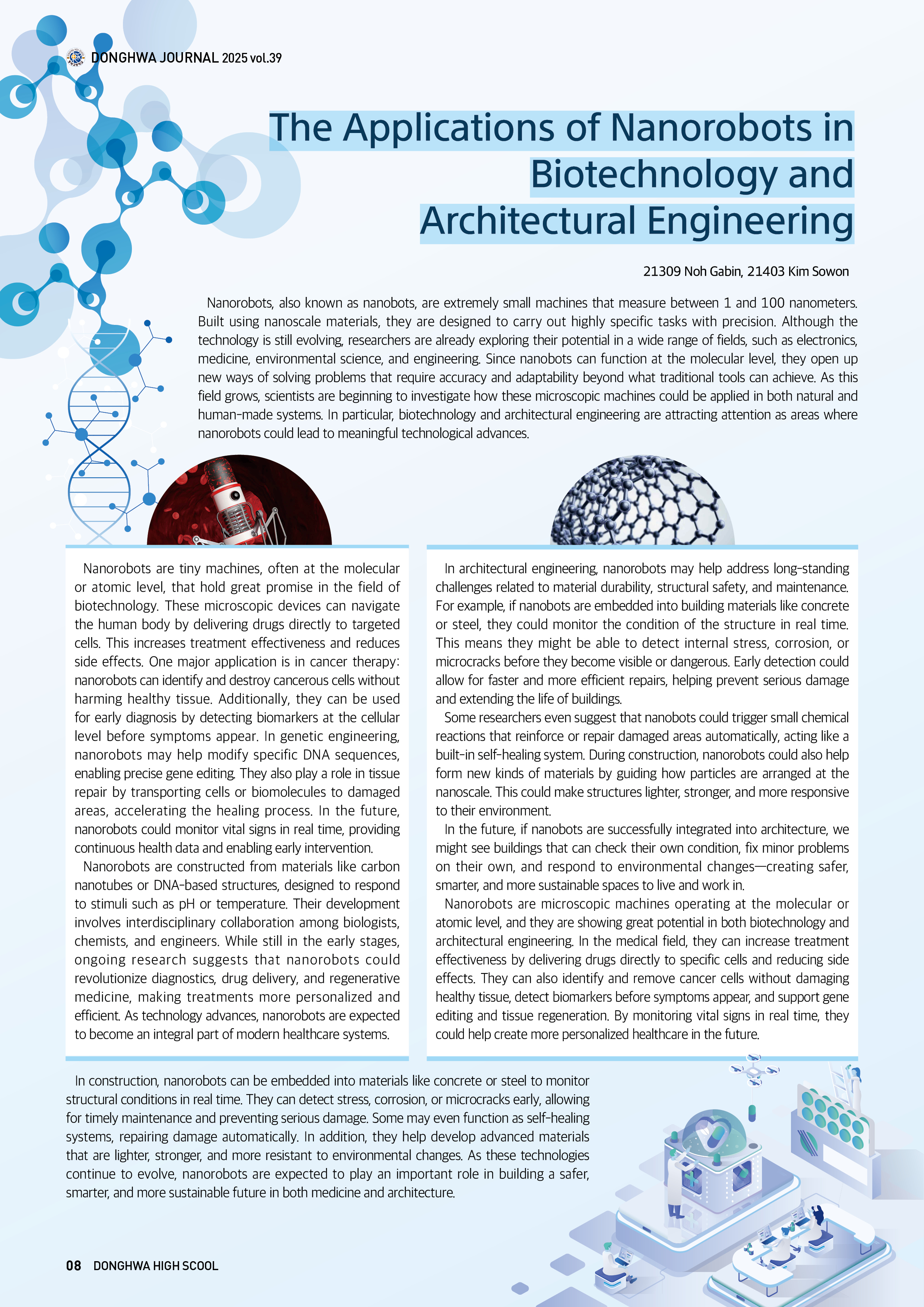 DONGHWA JOURNAL 2025 vol.39

The Applications of Nanorobots in Biotechnology and Architectural Engineering

21309 Noh Gabin, 21403 Kim Sowon

Nanorobots, also known as nanobots, are extremely small machines that measure between 1 and 100 nanometers. Built using nanoscale materials, they are designed to carry out highly specific tasks with precision. Although the technology is still evolving, researchers are already exploring their potential in a wide range of fields, such as electronics, medicine, environmental science, and engineering. Since nanobots can function at the molecular level, they open up new ways of solving problems that require accuracy and adaptability beyond what traditional tools can achieve. As this field grows, scientists are beginning to investigate how these microscopic machines could be applied in both natural and human-made systems. In particular, biotechnology and architectural engineering are attracting attention as areas where nanorobots could lead to meaningful technological advances.

Nanorobots are tiny machines, often at the molecular or atomic level, that hold great promise in the field of biotechnology. These microscopic devices can navigate the human body by delivering drugs directly to targeted cells. This increases treatment effectiveness and reduces side effects. One major application is in cancer therapy: nanorobots can identify and destroy cancerous cells without harming healthy tissue. Additionally, they can be used for early diagnosis by detecting biomarkers at the cellular level before symptoms appear. In genetic engineering, nanorobots may help modify specific DNA sequences, enabling precise gene editing. They also play a role in tissue repair by transporting cells or biomolecules to damaged areas, accelerating the healing process. In the future, nanorobots could monitor vital signs in real time, providing continuous health data and enabling early intervention.

Nanorobots are constructed from materials like carbon nanotubes or DNA-based structures, designed to respond to stimuli such as pH or temperature. Their development involves interdisciplinary collaboration among biologists, chemists, and engineers. While still in the early stages, ongoing research suggests that nanorobots could revolutionize diagnostics, drug delivery, and regenerative medicine, making treatments more personalized and efficient. As technology advances, nanorobots are expected to become an integral part of modern healthcare systems.

In architectural engineering, nanorobots may help address long-standing challenges related to material durability, structural safety, and maintenance. For example, if nanobots are embedded into building materials like concrete or steel, they could monitor the condition of the structure in real time. This means they might be able to detect internal stress, corrosion, or microcracks before they become visible or dangerous. Early detection could allow for faster and more efficient repairs, helping prevent serious damage and extending the life of buildings.

Some researchers even suggest that nanobots could trigger small chemical reactions that reinforce or repair damaged areas automatically, acting like a built-in self-healing system. During construction, nanorobots could also help form new kinds of materials by guiding how particles are arranged at the nanoscale. This could make structures lighter, stronger, and more responsive to their environment.

In the future, if nanobots are successfully integrated into architecture, we might see buildings that can check their own condition, fix minor problems on their own, and respond to environmental changes—creating safer, smarter, and more sustainable spaces to live and work in.

Nanorobots are microscopic machines operating at the molecular or atomic level, and they are showing great potential in both biotechnology and architectural engineering. In the medical field, they can increase treatment effectiveness by delivering drugs directly to specific cells and reducing side effects. They can also identify and remove cancer cells without damaging healthy tissue, detect biomarkers before symptoms appear, and support gene editing and tissue regeneration. By monitoring vital signs in real time, they could help create more personalized healthcare in the future.

In construction, nanorobots can be embedded into materials like concrete or steel to monitor structural conditions in real time. They can detect stress, corrosion, or microcracks early, allowing for timely maintenance and preventing serious damage. Some may even function as self-healing systems, repairing damage automatically. In addition, they help develop advanced materials that are lighter, stronger, and more resistant to environmental changes. As these technologies continue to evolve, nanorobots are expected to play an important role in building a safer, smarter, and more sustainable future in both medicine and architecture.

08 DONGHWA HIGH SCOOL